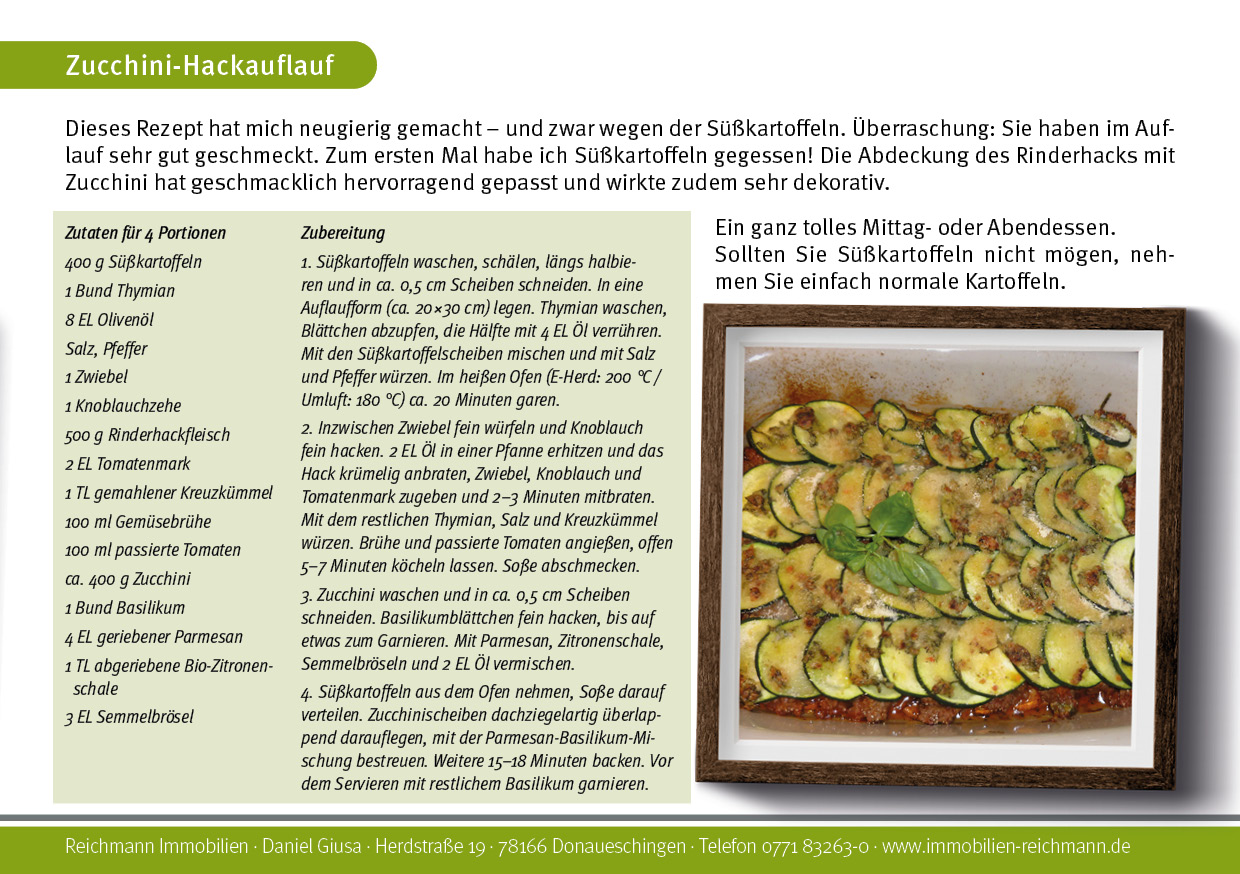 Zucchini-Hackauflauf

Dieses Rezept hat mich neugierig gemacht – und zwar wegen der Süßkartoffeln. Überraschung: Sie haben im Auflauf sehr gut geschmeckt. Zum ersten Mal habe ich Süßkartoffeln gegessen! Die Abdeckung des Rinderhacks mit Zucchini hat geschmacklich hervorragend gepasst und wirkte zudem sehr dekorativ.

Zutaten für 4 Portionen
400 g Süßkartoffeln
1 Bund Thymian
8 EL Olivenöl
Salz, Pfeffer
1 Zwiebel
1 Knoblauchzehe
500 g Rinderhackfleisch
2 EL Tomatenmark
1 TL gemahlener Kreuzkümmel
100 ml Gemüsebrühe
100 ml passierte Tomaten
ca. 400 g Zucchini
1 Bund Basilikum
4 EL geriebener Parmesan
1 TL abgeriebene Bio-Zitronenschale
3 EL Semmelbrösel

Zubereitung
1. Süßkartoffeln waschen, schälen, längs halbieren und in ca. 0,5 cm Scheiben schneiden. In eine Auflaufform (ca. 20×30 cm) legen. Thymian waschen, Blättchen abzupfen, die Hälfte mit 4 EL Öl verrühren. Mit den Süßkartoffelscheiben mischen und mit Salz und Pfeffer würzen. Im heißen Ofen (E-Herd: 200 °C / Umluft: 180 °C) ca. 20 Minuten garen.

2. Inzwischen Zwiebel fein würfeln und Knoblauch fein hacken. 2 EL Öl in einer Pfanne erhitzen und das Hack krümelig anbraten, Zwiebel, Knoblauch und Tomatenmark zugeben und 2–3 Minuten mitbraten. Mit dem restlichen Thymian, Salz und Kreuzkümmel würzen. Brühe und passierte Tomaten angießen, offen 5–7 Minuten köcheln lassen. Soße abschmecken.

3. Zucchini waschen und in ca. 0,5 cm Scheiben schneiden. Basilikumblättchen fein hacken, bis auf etwas zum Garnieren. Mit Parmesan, Zitronenschale, Semmelbröseln und 2 EL Öl vermischen.

4. Süßkartoffeln aus dem Ofen nehmen, Soße darauf verteilen. Zucchinischeiben dachziegelartig überlappend darauflegen, mit der Parmesan-Basilikum-Mischung bestreuen. Weitere 15–18 Minuten backen. Vor dem Servieren mit restlichem Basilikum garnieren.

Ein ganz tolles Mittag- oder Abendessen. Sollten Sie Süßkartoffeln nicht mögen, nehmen Sie einfach normale Kartoffeln.

Reichmann Immobilien · Daniel Giusa · Herdstraße 19 · 78166 Donaueschingen · Telefon 0771 83263-0 · www.immobilien-reichmann.de